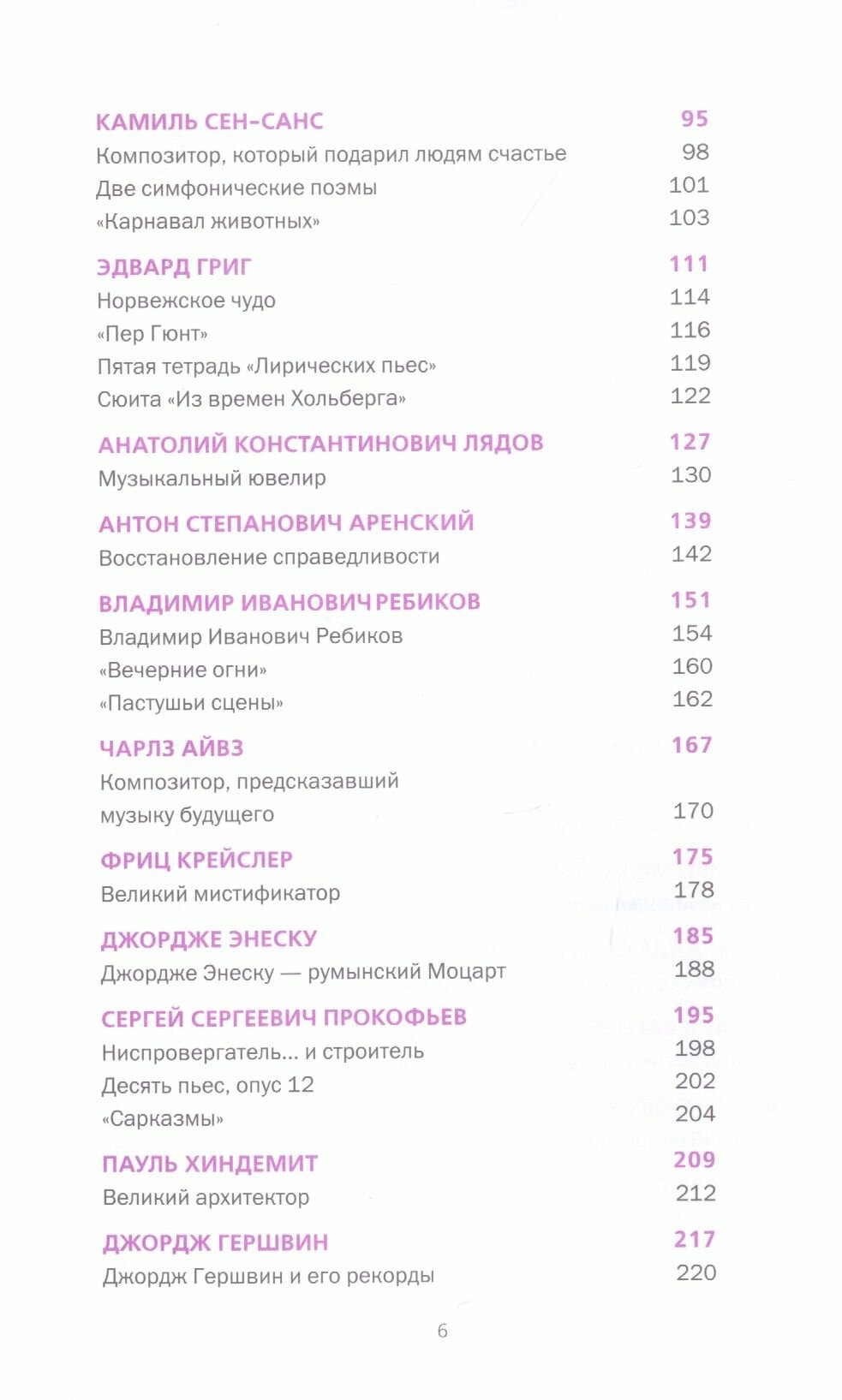 КАМИЛЬ СЕН-САНС 95
Композитор, который подарил людям счастье 98
Две симфонические поэмы 101
«Карнавал животных» 103

ЭДВАРД ГРИГ 111
Норвежское чудо 114
«Пер Гюнт» 116
Пятая тетрадь «Лирических пьес» 119
Сюита «Из времен Хольберга» 122

АНАТОЛИЙ КОНСТАНТИНОВИЧ ЛЯДОВ 127
Музыкальный ювелир 130

АНТОН СТЕПАНОВИЧ АРЕНСКИЙ 139
Восстановление справедливости 142

ВЛАДИМИР ИВАНОВИЧ РЕБИКОВ 151
Владимир Иванович Ребиков 154
«Вечерние огни» 160
«Пастушьи сцены» 162

ЧАРЛЗ АЙВЗ 167
Композитор, предсказавший музыку будущего 170

ФРИЦ КРЕЙСЛЕР 175
Великий мистификатор 178

ДЖОРДЖЕ ЭНЕСКУ 185
Джордже Энеску — румынский Моцарт 188

СЕРГЕЙ СЕРГЕЕВИЧ ПРОКОФЬЕВ 195
Ниспровергатель... и строитель 198
Десять пьес, опус 12 202
«Сарказмы» 204

ПАУЛЬ ХИНДЕМИТ 209
Великий архитектор 212

ДЖОРДЖ ГЕРШВИН 217
Джордж Гершвин и его рекорды 220

6